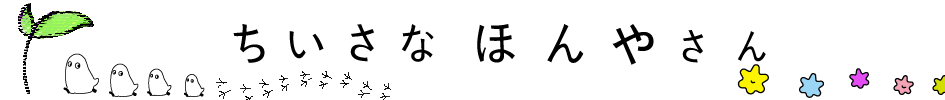 ちいさな ほんやさん